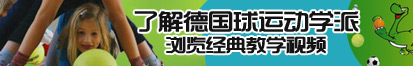 了解德国球运动学派
浏览经典教学视频